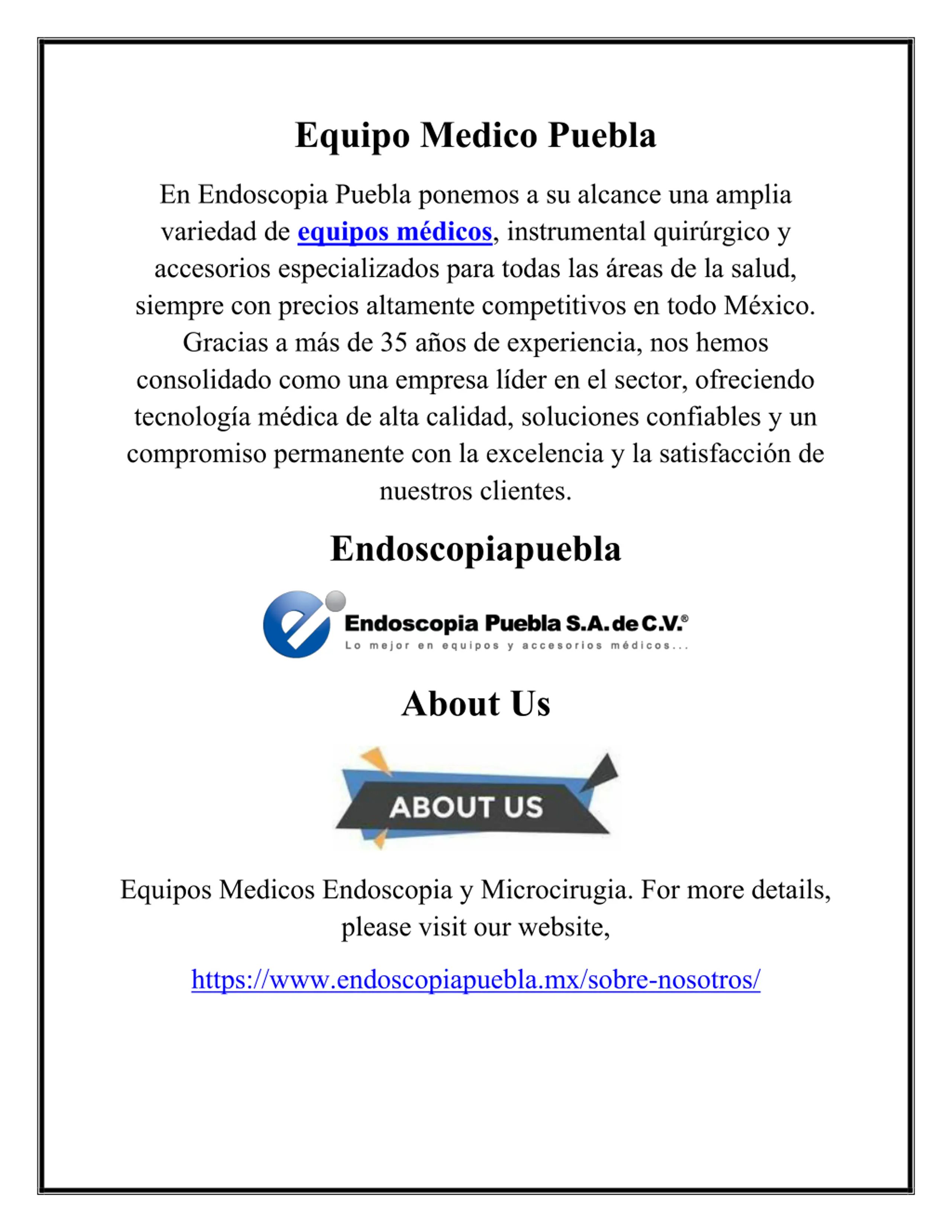 Equipo Medico Puebla

En Endoscopia Puebla ponemos a su alcance una amplia variedad de equipos médicos, instrumental quirúrgico y accesorios especializados para todas las áreas de la salud, siempre con precios altamente competitivos en todo México. Gracias a más de 35 años de experiencia, nos hemos consolidado como una empresa líder en el sector, ofreciendo tecnología médica de alta calidad, soluciones confiables y un compromiso permanente con la excelencia y la satisfacción de nuestros clientes.

Endoscopiapuebla

Endoscopia Puebla S.A. de C.V.®
Lo mejor en equipos y accesorios médicos...

About Us

ABOUT US

Equipos Medicos Endoscopia y Microcirugia. For more details, please visit our website,

https://www.endoscopiapuebla.mx/sobre-nosotros/